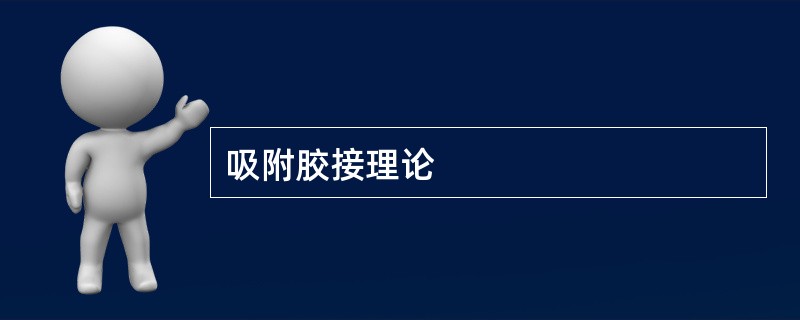 吸附胶接理论